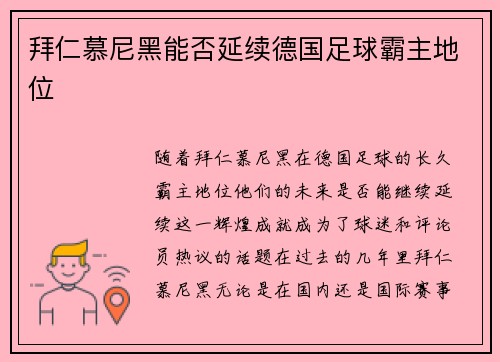 拜仁慕尼黑能否延续德国足球霸主地位

随着拜仁慕尼黑在德国足球的长久霸主地位他们的未来是否能继续延续这一辉煌成就成为了球迷和评论员热议的话题在过去的几年里拜仁慕尼黑无论是在国内还是国际赛事